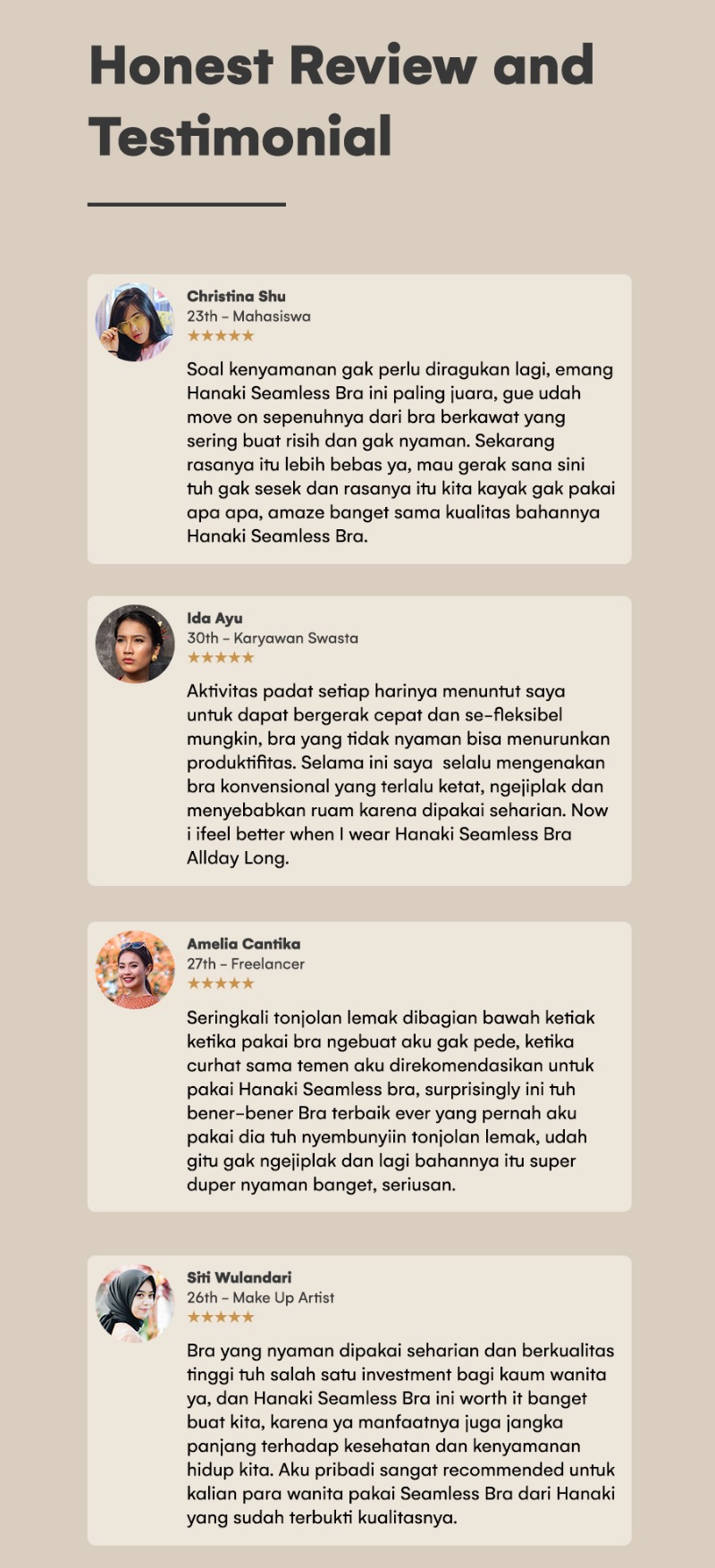 Honest Review and Testimonial

Christina Shu
23th - Mahasiswa
★★★★★

Soal kenyamanan gak perlu diragukan lagi, emang Hanaki Seamless Bra ini paling juara, gue udah move on sepenuhnya dari bra berkawat yang sering buat risih dan gak nyaman. Sekarang rasanya itu lebih bebas ya, mau gerak sana sini tuh gak sesek dan rasanya itu kita kayak gak pakai apa apa, amaze banget sama kualitas bahannya Hanaki Seamless Bra.

Ida Ayu
30th - Karyawan Swasta
★★★★★

Aktivitas padat setiap harinya menuntut saya untuk dapat bergerak cepat dan se-fleksibel mungkin, bra yang tidak nyaman bisa menurunkan produktifitas. Selama ini saya selalu mengenakan bra konvensional yang terlalu ketat, ngejiplak dan menyebabkan ruam karena dipakai seharian. Now i ifeel better when I wear Hanaki Seamless Bra Allday Long.

Amelia Cantika
27th - Freelancer
★★★★★

Seringkali tonjolan lemak dibagian bawah ketiak ketika pakai bra ngebuat aku gak pede, ketika curhat sama temen aku direkomendasikan untuk pakai Hanaki Seamless bra, surprisingly ini tuh bener-bener Bra terbaik ever yang pernah aku pakai dia tuh nyembunyiin tonjolan lemak, udah gitu gak ngejiplak dan lagi bahannya itu super duper nyaman banget, seriusan.

Siti Wulandari
26th - Make Up Artist
★★★★★

Bra yang nyaman dipakai seharian dan berkualitas tinggi tuh salah satu investment bagi kaum wanita ya, dan Hanaki Seamless Bra ini worth it banget buat kita, karena ya manfaatnya juga jangka panjang terhadap kesehatan dan kenyamanan hidup kita. Aku pribadi sangat recommended untuk kalian para wanita pakai Seamless Bra dari Hanaki yang sudah terbukti kualitasnya.